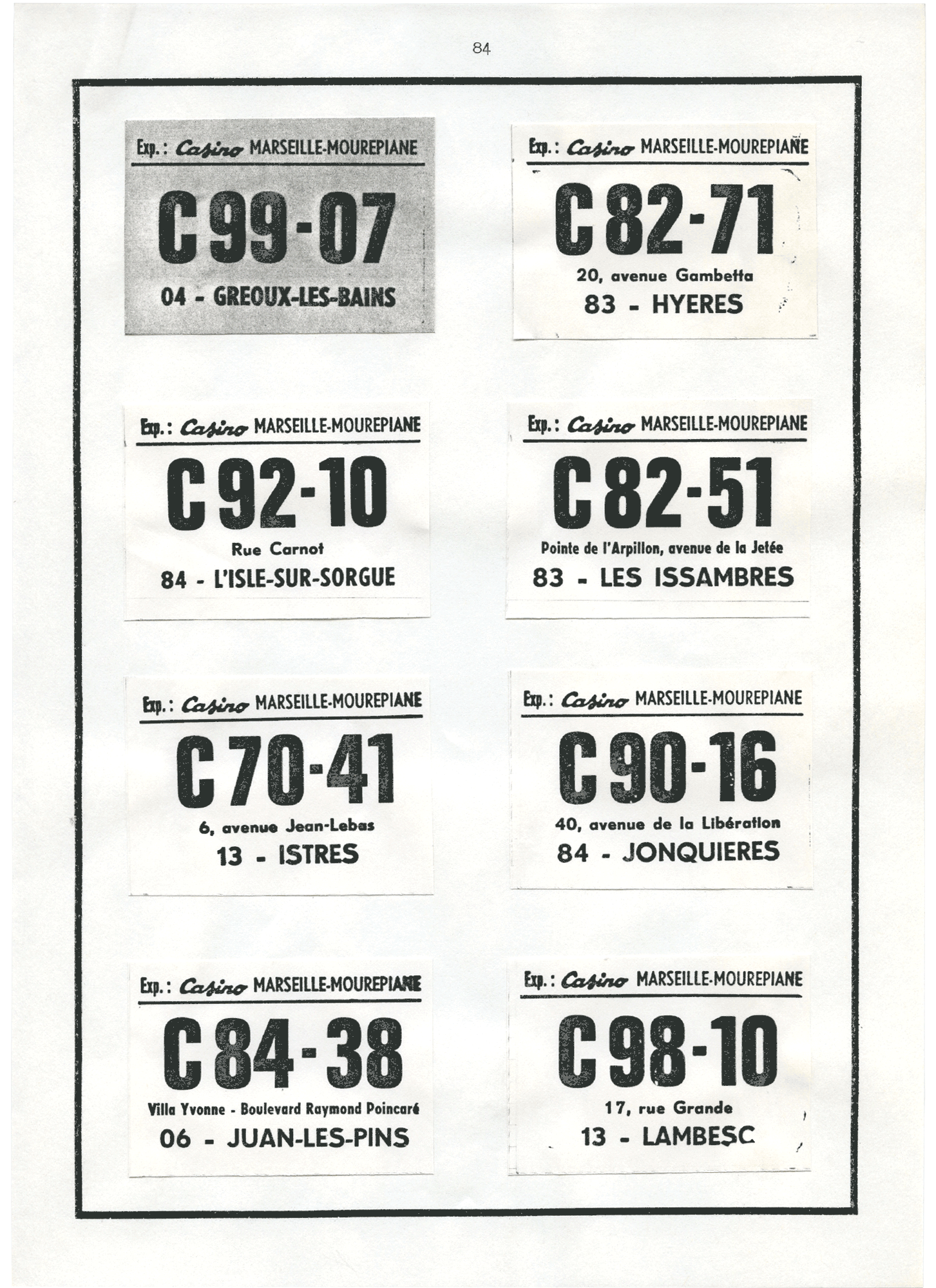 84

Exp.: Casino MARSEILLE-MOUREPIANE

C 99-07

04 - GREOUX-LES-BAINS

Exp.: Casino MARSEILLE-MOUREPIANE

C 82-71

20, avenue Gambetta

83 - HYERES

Exp.: Casino MARSEILLE-MOUREPIANE

C 92-10

Rue Carnot

84 - L'ISLE-SUR-SORGUE

Exp.: Casino MARSEILLE-MOUREPIANE

C 82-51

Pointe de l'Arpillon, avenue de la Jetée

83 - LES ISSAMBRES

Exp.: Casino MARSEILLE-MOUREPIANE

C 70-41

6, avenue Jean-Lebas

13 - ISTRES

Exp.: Casino MARSEILLE-MOUREPIANE

C 90-16

40, avenue de la Libération

84 - JONQUIERES

Exp.: Casino MARSEILLE-MOUREPIANE

C 84-38

Villa Yvonne - Boulevard Raymond Poincaré

06 - JUAN-LES-PINS

Exp.: Casino MARSEILLE-MOUREPIANE

C 98-10

17, rue Grande

13 - LAMBESC